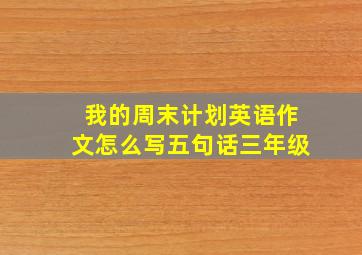 我的周末计划英语作文怎么写五句话三年级